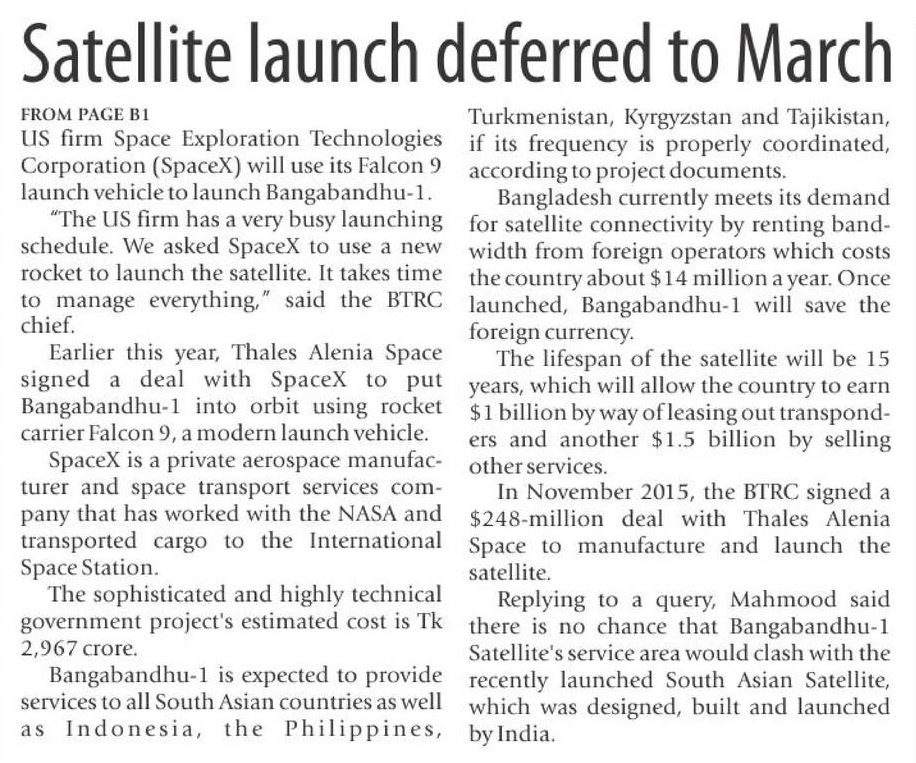 Satellite launch deferred to March

FROM PAGE B1
US firm Space Exploration Technologies Corporation (SpaceX) will use its Falcon 9 launch vehicle to launch Bangabandhu-1.

"The US firm has a very busy launching schedule. We asked SpaceX to use a new rocket to launch the satellite. It takes time to manage everything," said the BTRC chief.

Earlier this year, Thales Alenia Space signed a deal with SpaceX to put Bangabandhu-1 into orbit using rocket carrier Falcon 9, a modern launch vehicle.

SpaceX is a private aerospace manufacturer and space transport services company that has worked with the NASA and transported cargo to the International Space Station.

The sophisticated and highly technical government project's estimated cost is Tk 2,967 crore.

Bangabandhu-1 is expected to provide services to all South Asian countries as well as Indonesia, the Philippines, Turkmenistan, Kyrgyzstan and Tajikistan, if its frequency is properly coordinated, according to project documents.

Bangladesh currently meets its demand for satellite connectivity by renting bandwidth from foreign operators which costs the country about $14 million a year. Once launched, Bangabandhu-1 will save the foreign currency.

The lifespan of the satellite will be 15 years, which will allow the country to earn $1 billion by way of leasing out transponders and another $1.5 billion by selling other services.

In November 2015, the BTRC signed a $248-million deal with Thales Alenia Space to manufacture and launch the satellite.

Replying to a query, Mahmood said there is no chance that Bangabandhu-1 Satellite's service area would clash with the recently launched South Asian Satellite, which was designed, built and launched by India.